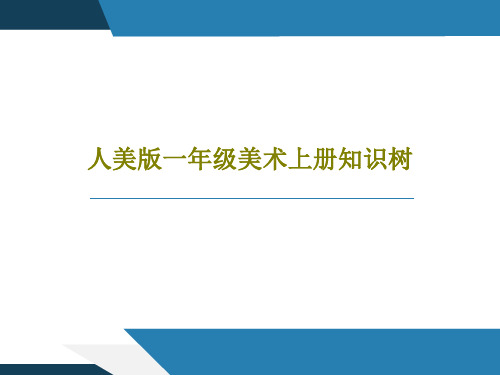 人美版一年级美术上册知识树